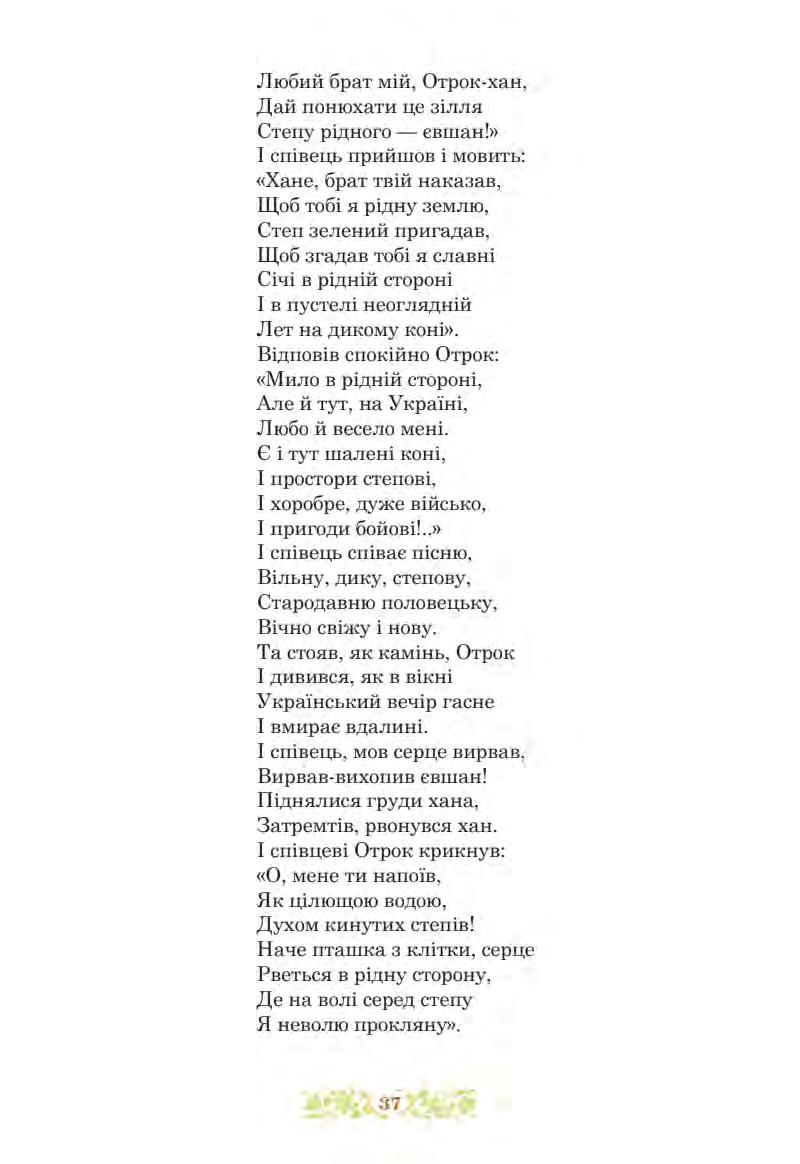 Любий брат мій, Отрок-хан,
Дай понюхати це зілля
Степу рідного — євшан!»
І співець прийшов і мовить:
«Хане, брат твій наказав,
Щоб тобі я рідну землю,
Степ зелений пригадав,
Щоб згадав тобі я славні
Січі в рідній стороні
І в пустелі неоглядній
Лет на дикому коні».
Відповів спокійно Отрок:
«Мило в рідній стороні,
Але й тут, на Україні,
Любо й весело мені.
Є і тут шалені коні,
І простори степові,
І хоробре, дуже військо,
І пригоди бойові!..»
І співець співає пісню,
Вільну, дику, степову,
Стародавню половецьку,
Вічно свіжу і нову.
Та стояв, як камінь, Отрок
І дивився, як в вікні
Український вечір гасне
І вмирає вдалині.
І співець, мов серце вирвав,
Вирвав-вихопив євшан!
Піднялися груди хана,
Затремтів, рвонувся хан.
І співцеві Отрок крикнув:
«О, мене ти напоїв,
Як цілющою водою,
Духом кинутих степів!
Наче пташка з клітки, серце
Рветься в рідну сторону,
Де на волі серед степу
Я неволю прокляну».

37